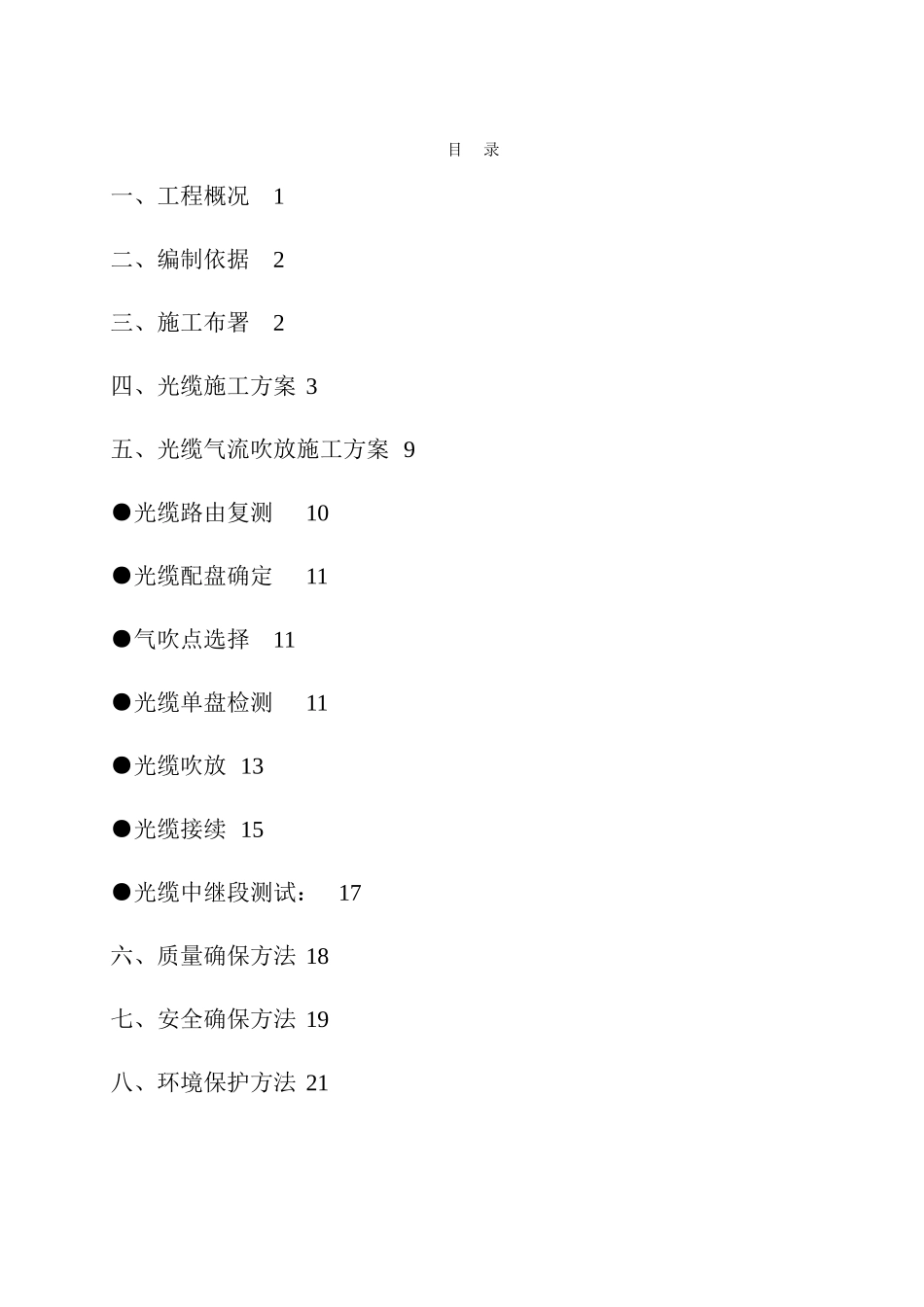 目 录

一、工程概况 1

二、编制依据 2

三、施工布署 2

四、光缆施工方案 3

五、光缆气流吹放施工方案 9

●光缆路由复测 10

●光缆配盘确定 11

●气吹点选择 11

●光缆单盘检测 11

●光缆吹放 13

●光缆接续 15

●光缆中继段测试： 17

六、质量确保方法 18

七、安全确保方法 19

八、环境保护方法 21